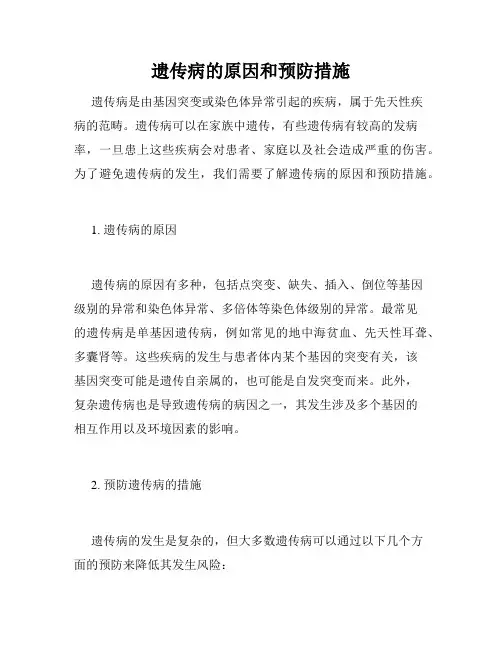 遗传病的原因和预防措施

遗传病是由基因突变或染色体异常引起的疾病，属于先天性疾病的范畴。遗传病可以在家族中遗传，有些遗传病有较高的发病率，一旦患上这些疾病会对患者、家庭以及社会造成严重的伤害。为了避免遗传病的发生，我们需要了解遗传病的原因和预防措施。

1. 遗传病的原因

遗传病的原因有多种，包括点突变、缺失、插入、倒位等基因级别的异常和染色体异常、多倍体等染色体级别的异常。最常见的遗传病是单基因遗传病，例如常见的地中海贫血、先天性耳聋、多囊肾等。这些疾病的发生与患者体内某个基因的突变有关，该基因突变可能是遗传自亲属的，也可能是自发突变而来。此外，复杂遗传病也是导致遗传病的病因之一，其发生涉及多个基因的相互作用以及环境因素的影响。

2. 预防遗传病的措施

遗传病的发生是复杂的，但大多数遗传病可以通过以下几个方面的预防来降低其发生风险：